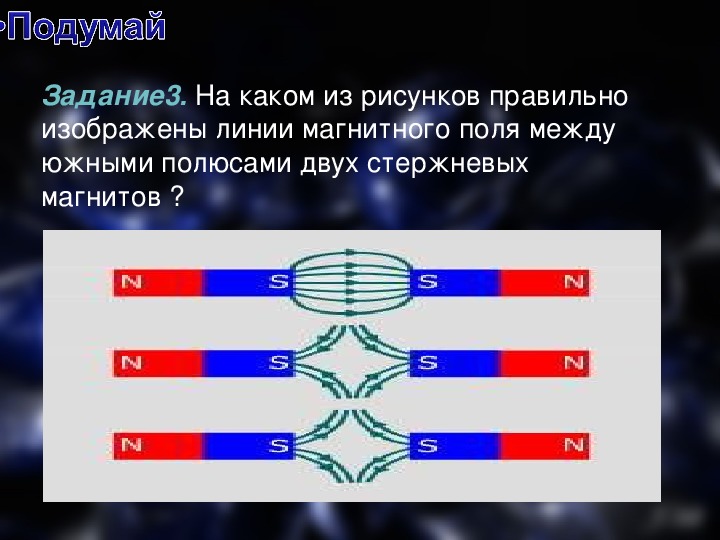 Подумай

Задание3. На каком из рисунков правильно изображены линии магнитного поля между южными полюсами двух стержневых магнитов ?

N S S N

N S S N

N S S N